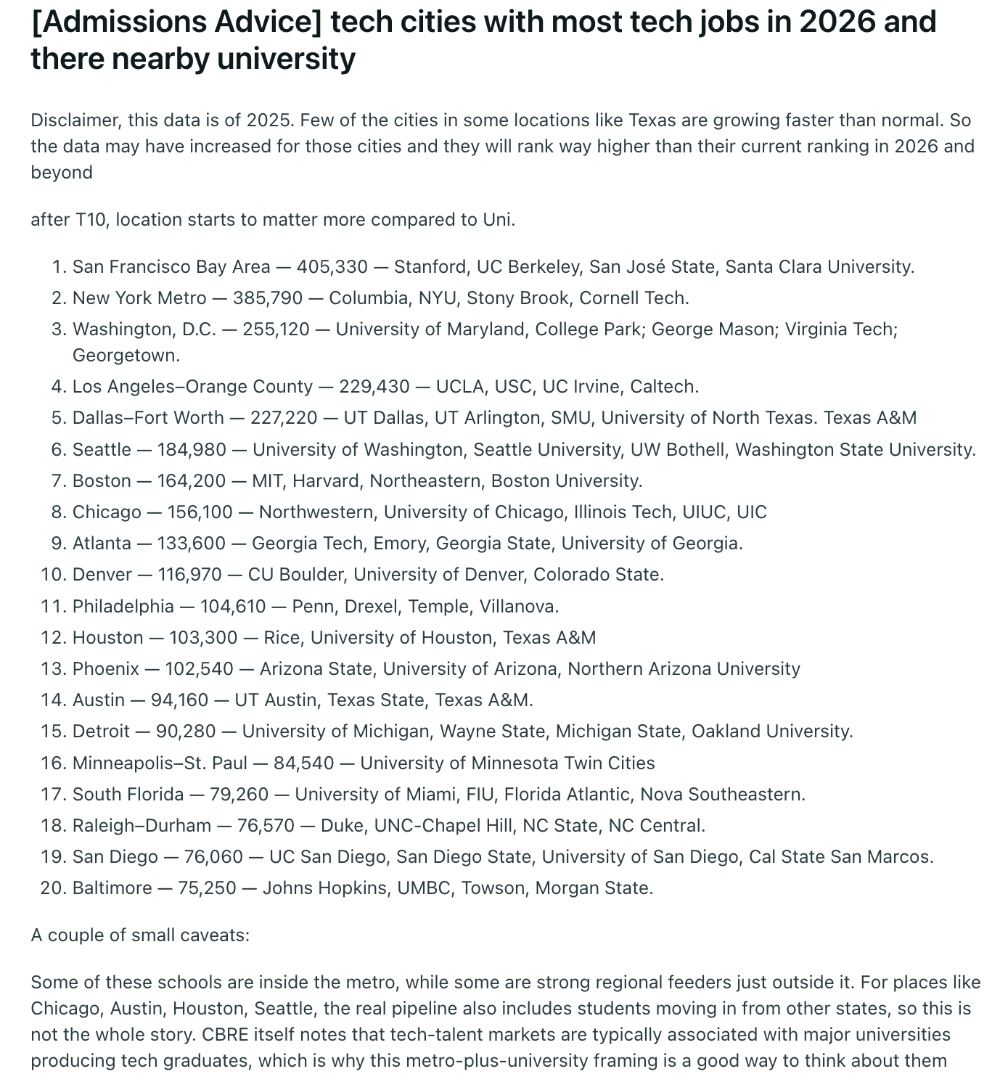 [Admissions Advice] tech cities with most tech jobs in 2026 and there nearby university

Disclaimer, this data is of 2025. Few of the cities in some locations like Texas are growing faster than normal. So the data may have increased for those cities and they will rank way higher than their current ranking in 2026 and beyond

after T10, location starts to matter more compared to Uni.

1. San Francisco Bay Area — 405,330 — Stanford, UC Berkeley, San José State, Santa Clara University.
2. New York Metro — 385,790 — Columbia, NYU, Stony Brook, Cornell Tech.
3. Washington, D.C. — 255,120 — University of Maryland, College Park; George Mason; Virginia Tech; Georgetown.
4. Los Angeles–Orange County — 229,430 — UCLA, USC, UC Irvine, Caltech.
5. Dallas–Fort Worth — 227,220 — UT Dallas, UT Arlington, SMU, University of North Texas. Texas A&M
6. Seattle — 184,980 — University of Washington, Seattle University, UW Bothell, Washington State University.
7. Boston — 164,200 — MIT, Harvard, Northeastern, Boston University.
8. Chicago — 156,100 — Northwestern, University of Chicago, Illinois Tech, UIUC, UIC
9. Atlanta — 133,600 — Georgia Tech, Emory, Georgia State, University of Georgia.
10. Denver — 116,970 — CU Boulder, University of Denver, Colorado State.
11. Philadelphia — 104,610 — Penn, Drexel, Temple, Villanova.
12. Houston — 103,300 — Rice, University of Houston, Texas A&M
13. Phoenix — 102,540 — Arizona State, University of Arizona, Northern Arizona University
14. Austin — 94,160 — UT Austin, Texas State, Texas A&M.
15. Detroit — 90,280 — University of Michigan, Wayne State, Michigan State, Oakland University.
16. Minneapolis–St. Paul — 84,540 — University of Minnesota Twin Cities
17. South Florida — 79,260 — University of Miami, FIU, Florida Atlantic, Nova Southeastern.
18. Raleigh–Durham — 76,570 — Duke, UNC-Chapel Hill, NC State, NC Central.
19. San Diego — 76,060 — UC San Diego, San Diego State, University of San Diego, Cal State San Marcos.
20. Baltimore — 75,250 — Johns Hopkins, UMBC, Towson, Morgan State.

A couple of small caveats:

Some of these schools are inside the metro, while some are strong regional feeders just outside it. For places like Chicago, Austin, Houston, Seattle, the real pipeline also includes students moving in from other states, so this is not the whole story. CBRE itself notes that tech-talent markets are typically associated with major universities producing tech graduates, which is why this metro-plus-university framing is a good way to think about them